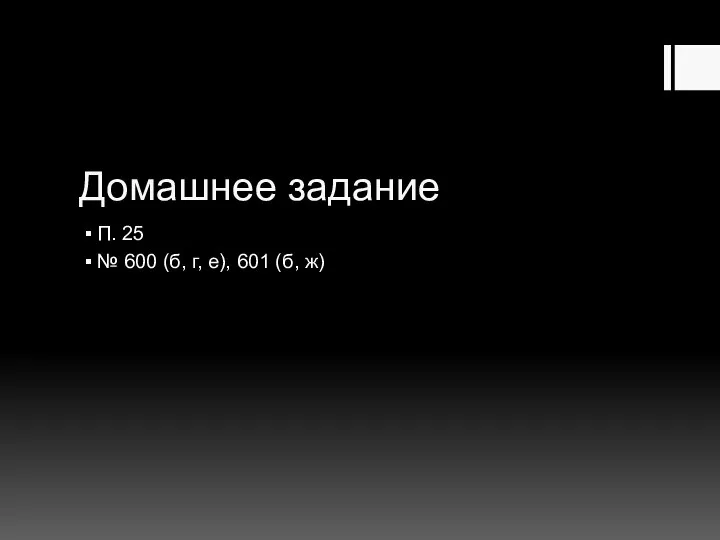 Домашнее задание

▪ П. 25
▪ № 600 (б, г, е), 601 (б, ж)